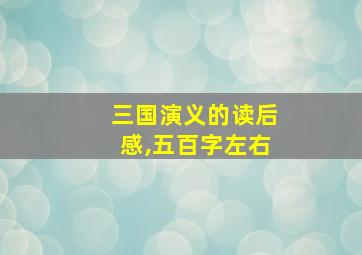 三国演义的读后感,五百字左右